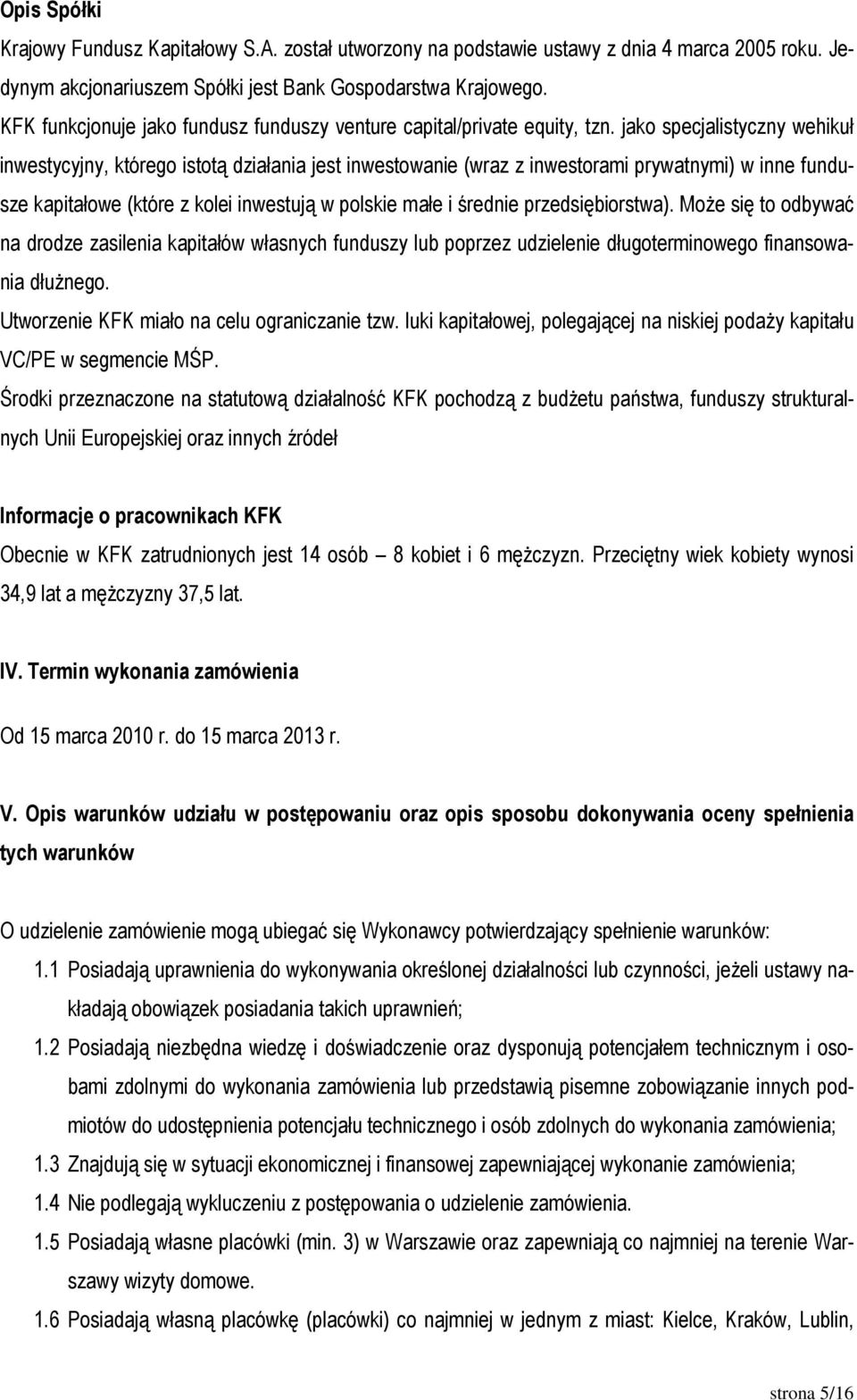 Opis Spółki

Krajowy Fundusz Kapitałowy S.A. został utworzony na podstawie ustawy z dnia 4 marca 2005 roku. Jedynym akcjonariuszem Spółki jest Bank Gospodarstwa Krajowego.

KFK funkcjonuje jako fundusz funduszy venture capital/private equity, tzn. jako specjalistyczny wehikuł inwestycyjny, którego istotą działania jest inwestowanie (wraz z inwestorami prywatnymi) w inne fundusze kapitałowe (które z kolei inwestują w polskie małe i średnie przedsiębiorstwa). Może się to odbywać na drodze zasilenia kapitałów własnych funduszy lub poprzez udzielenie długoterminowego finansowania dłużnego.

Utworzenie KFK miało na celu ograniczanie tzw. luki kapitałowej, polegającej na niskiej podaży kapitału VC/PE w segmencie MŚP.

Środki przeznaczone na statutową działalność KFK pochodzą z budżetu państwa, funduszy strukturalnych Unii Europejskiej oraz innych źródeł

Informacje o pracownikach KFK

Obecnie w KFK zatrudnionych jest 14 osób – 8 kobiet i 6 mężczyzn. Przeciętny wiek kobiety wynosi 34,9 lat a mężczyzny 37,5 lat.

IV. Termin wykonania zamówienia

Od 15 marca 2010 r. do 15 marca 2013 r.

V. Opis warunków udziału w postępowaniu oraz opis sposobu dokonywania oceny spełnienia tych warunków

O udzielenie zamówienie mogą ubiegać się Wykonawcy potwierdzający spełnienie warunków:

1.1 Posiadają uprawnienia do wykonywania określonej działalności lub czynności, jeżeli ustawy nakładają obowiązek posiadania takich uprawnień;

1.2 Posiadają niezbędna wiedzę i doświadczenie oraz dysponują potencjałem technicznym i osobami zdolnymi do wykonania zamówienia lub przedstawią pisemne zobowiązanie innych podmiotów do udostępnienia potencjału technicznego i osób zdolnych do wykonania zamówienia;

1.3 Znajdują się w sytuacji ekonomicznej i finansowej zapewniającej wykonanie zamówienia;

1.4 Nie podlegają wykluczeniu z postępowania o udzielenie zamówienia.

1.5 Posiadają własne placówki (min. 3) w Warszawie oraz zapewniają co najmniej na terenie Warszawy wizyty domowe.

1.6 Posiadają własną placówkę (placówki) co najmniej w jednym z miast: Kielce, Kraków, Lublin,

strona 5/16